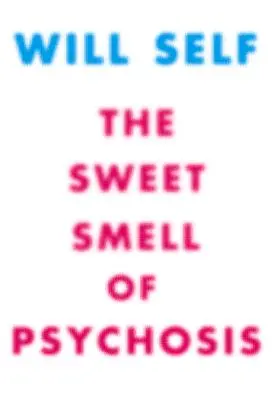 WILL SELF

THE SWEET SMELL OF PSYCHOSIS